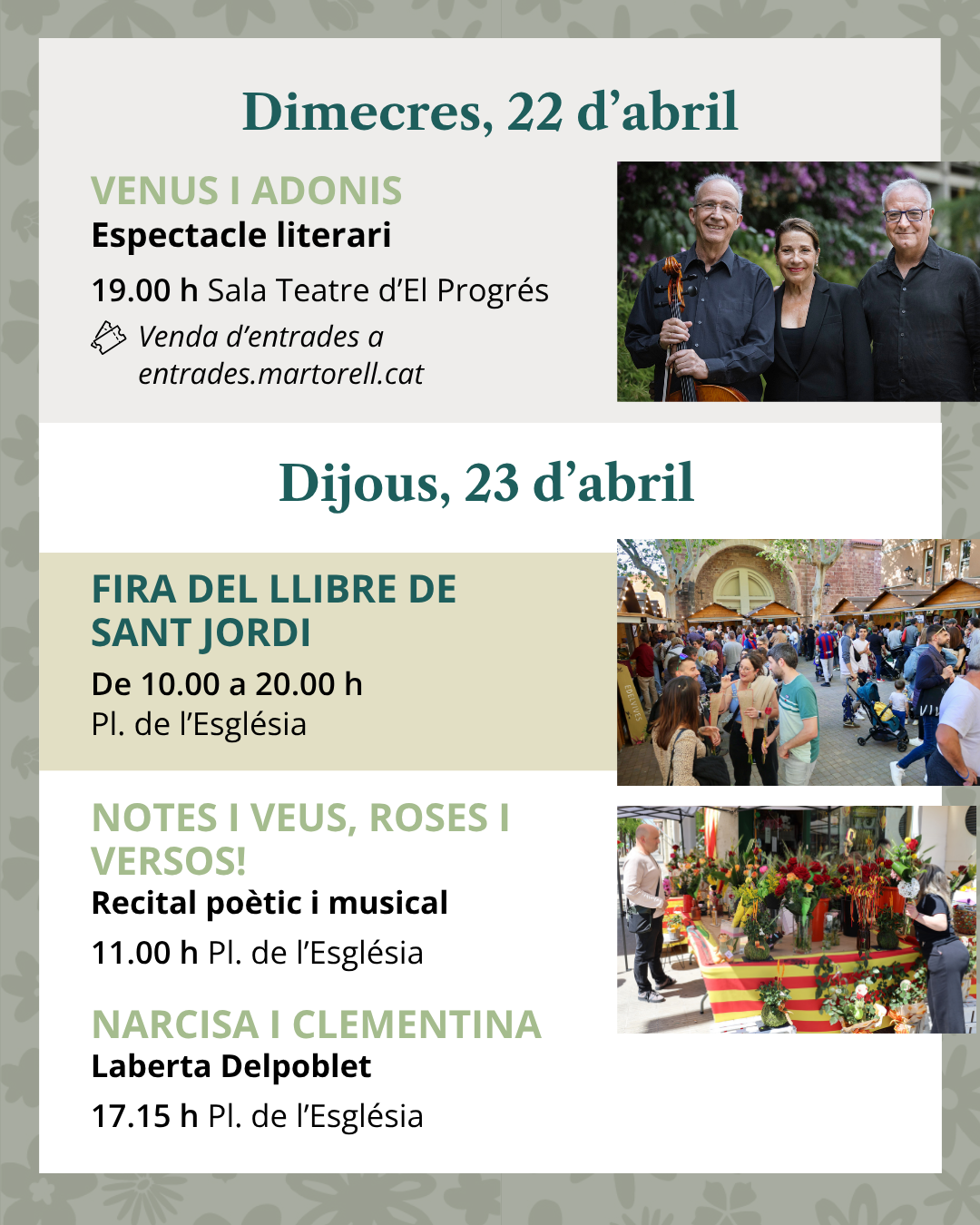 Dimecres, 22 d'abril

VENUS I ADONIS
Espectacle literari

19.00 h Sala Teatre d'El Progrés

Venda d'entrades a entrades.martorell.cat

Dijous, 23 d'abril

FIRA DEL LLIBRE DE SANT JORDI
De 10.00 a 20.00 h
Pl. de l'Església

NOTES I VEUS, ROSES I VERSOS!
Recital poètic i musical

11.00 h Pl. de l'Església

NARCISA I CLEMENTINA
Laberta Delpoblet

17.15 h Pl. de l'Església